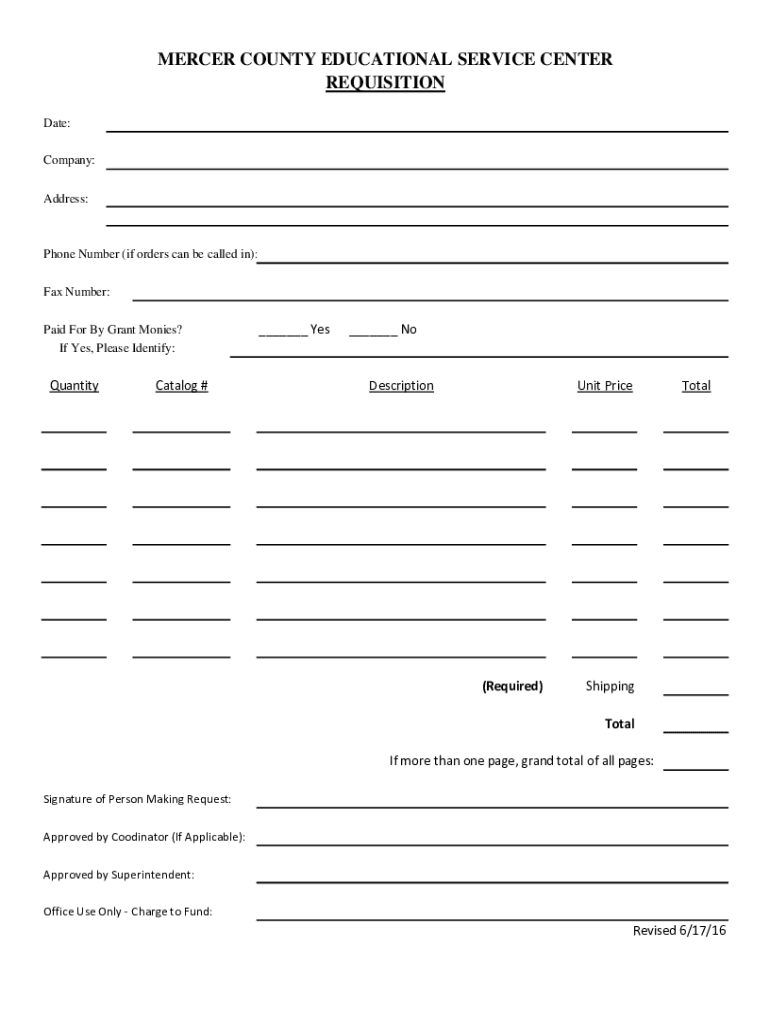 MERCER COUNTY EDUCATIONAL SERVICE CENTER
REQUISITION

Date:

Company:

Address:

Phone Number (if orders can be called in):

Fax Number:

Paid For By Grant Monies? _______ Yes _______ No
If Yes, Please Identify:

| Quantity | Catalog # | Description | Unit Price | Total |
|---|---|---|---|---|
| | | | | |
| | | | | |
| | | | | |
| | | | | |
| | | | | |
| | | | | |
| | | | | |

(Required) Shipping

Total

If more than one page, grand total of all pages:

Signature of Person Making Request:

Approved by Coodinator (If Applicable):

Approved by Superintendent:

Office Use Only - Charge to Fund:

Revised 6/17/16